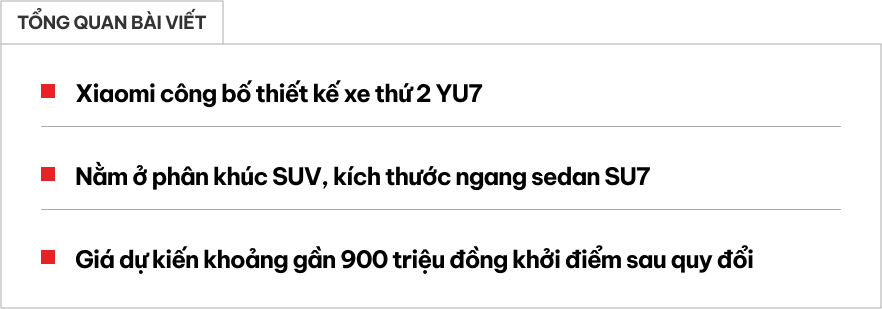 TỔNG QUAN BÀI VIẾT

Xiaomi công bố thiết kế xe thứ 2 YU7

Nằm ở phân khúc SUV, kích thước ngang sedan SU7

Giá dự kiến khoảng gần 900 triệu đồng khởi điểm sau quy đổi